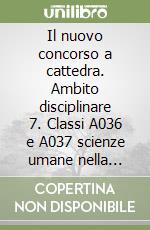 unilibro

Il nuovo concorso a cattedra. Ambito disciplinare 7. Classi A036 e A037 scienze umane nella...

COPERTINA NON DISPONIBILE